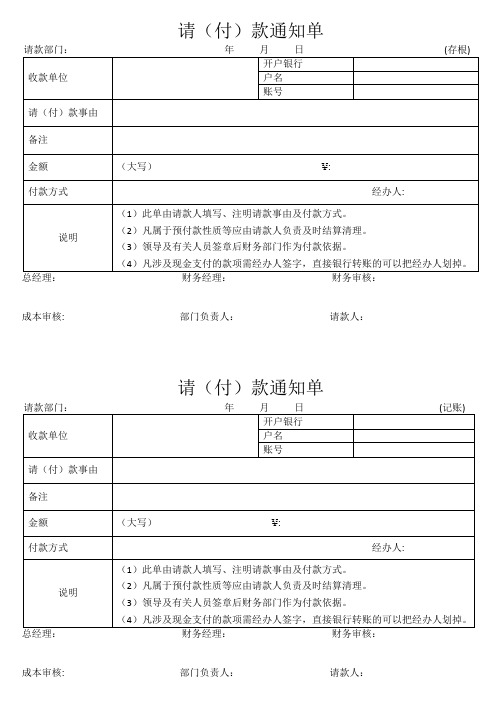 请（付）款通知单

请款部门：　　年　月　日　(存根)

| 收款单位 | | 开户银行 | |
|---|---|---|---|
| | | 户名 | |
| | | 账号 | |
| 请（付）款事由 | | | |
| 备注 | | | |
| 金额 | （大写）　¥: | | |
| 付款方式 | 经办人: | | |
| 说明 | （1）此单由请款人填写、注明请款事由及付款方式。<br>（2）凡属于预付款性质等应由请款人负责及时结算清理。<br>（3）领导及有关人员签章后财务部门作为付款依据。<br>（4）凡涉及现金支付的款项需经办人签字，直接银行转账的可以把经办人划掉。 | | |

总经理：　财务经理：　财务审核：

成本审核:　部门负责人：　请款人：

请（付）款通知单

请款部门：　　年　月　日　(记账)

| 收款单位 | | 开户银行 | |
|---|---|---|---|
| | | 户名 | |
| | | 账号 | |
| 请（付）款事由 | | | |
| 备注 | | | |
| 金额 | （大写）　¥: | | |
| 付款方式 | 经办人: | | |
| 说明 | （1）此单由请款人填写、注明请款事由及付款方式。<br>（2）凡属于预付款性质等应由请款人负责及时结算清理。<br>（3）领导及有关人员签章后财务部门作为付款依据。<br>（4）凡涉及现金支付的款项需经办人签字，直接银行转账的可以把经办人划掉。 | | |

总经理：　财务经理：　财务审核：

成本审核:　部门负责人：　请款人：